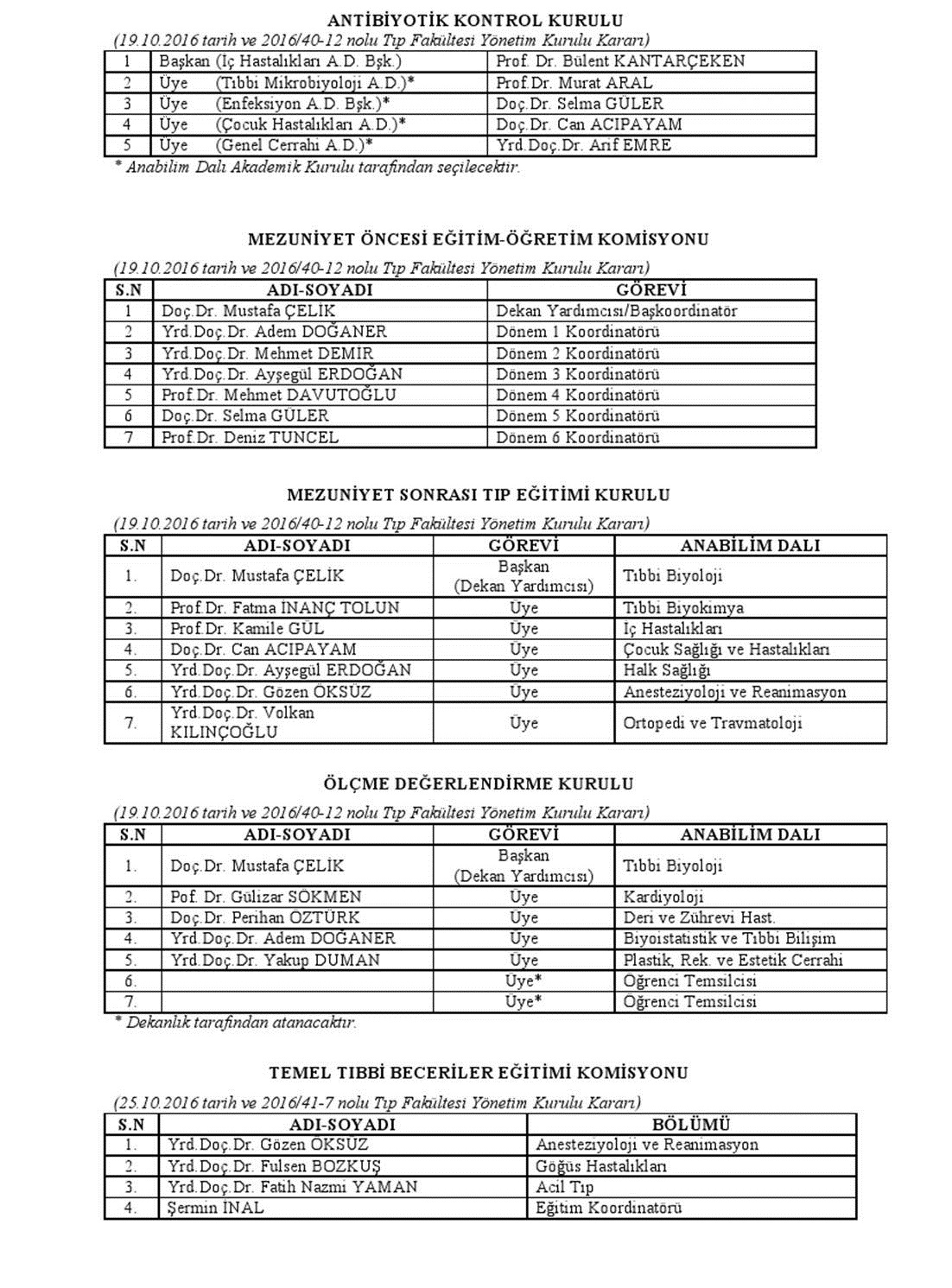 ANTİBİYOTİK KONTROL KURULU
(19.10.2016 tarih ve 2016/40-12 nolu Tıp Fakültesi Yönetim Kurulu Kararı)

| 1 | Başkan (İç Hastalıkları A.D. Bşk.) | Prof. Dr. Bülent KANTARÇEKEN |
|---|---|---|
| 2 | Üye (Tıbbi Mikrobiyoloji A.D.)* | Prof.Dr. Murat ARAL |
| 3 | Üye (Enfeksiyon A.D. Bşk.)* | Doç.Dr. Selma GÜLER |
| 4 | Üye (Çocuk Hastalıkları A.D.)* | Doç.Dr. Can ACIPAYAM |
| 5 | Üye (Genel Cerrahi A.D.)* | Yrd.Doç.Dr. Arif EMRE |

* Anabilim Dalı Akademik Kurulu tarafından seçilecektir.

MEZUNİYET ÖNCESİ EĞİTİM-ÖĞRETİM KOMİSYONU
(19.10.2016 tarih ve 2016/40-12 nolu Tıp Fakültesi Yönetim Kurulu Kararı)

| S.N | ADI-SOYADI | GÖREVİ |
|---|---|---|
| 1 | Doç.Dr. Mustafa ÇELİK | Dekan Yardımcısı/Başkoordinatör |
| 2 | Yrd.Doç.Dr. Adem DOĞANER | Dönem 1 Koordinatörü |
| 3 | Yrd.Doç.Dr. Mehmet DEMİR | Dönem 2 Koordinatörü |
| 4 | Yrd.Doç.Dr. Ayşegül ERDOĞAN | Dönem 3 Koordinatörü |
| 5 | Prof.Dr. Mehmet DAVUTOĞLU | Dönem 4 Koordinatörü |
| 6 | Doç.Dr. Selma GÜLER | Dönem 5 Koordinatörü |
| 7 | Prof.Dr. Deniz TUNCEL | Dönem 6 Koordinatörü |

MEZUNİYET SONRASI TIP EĞİTİMİ KURULU
(19.10.2016 tarih ve 2016/40-12 nolu Tıp Fakültesi Yönetim Kurulu Kararı)

| S.N | ADI-SOYADI | GÖREVİ | ANABİLİM DALI |
|---|---|---|---|
| 1. | Doç.Dr. Mustafa ÇELİK | Başkan (Dekan Yardımcısı) | Tıbbi Biyoloji |
| 2. | Prof.Dr. Fatma İNANÇ TOLUN | Üye | Tıbbi Biyokimya |
| 3. | Prof.Dr. Kamile GÜL | Üye | İç Hastalıkları |
| 4. | Doç.Dr. Can ACIPAYAM | Üye | Çocuk Sağlığı ve Hastalıkları |
| 5. | Yrd.Doç.Dr. Ayşegül ERDOĞAN | Üye | Halk Sağlığı |
| 6. | Yrd.Doç.Dr. Gözen ÖKSÜZ | Üye | Anesteziyoloji ve Reanimasyon |
| 7. | Yrd.Doç.Dr. Volkan KILINÇOĞLU | Üye | Ortopedi ve Travmatoloji |

ÖLÇME DEĞERLENDİRME KURULU
(19.10.2016 tarih ve 2016/40-12 nolu Tıp Fakültesi Yönetim Kurulu Kararı)

| S.N | ADI-SOYADI | GÖREVİ | ANABİLİM DALI |
|---|---|---|---|
| 1. | Doç.Dr. Mustafa ÇELİK | Başkan (Dekan Yardımcısı) | Tıbbi Biyoloji |
| 2. | Pof. Dr. Gülizar SÖKMEN | Üye | Kardiyoloji |
| 3. | Doç.Dr. Perihan ÖZTÜRK | Üye | Deri ve Zührevi Hast. |
| 4. | Yrd.Doç.Dr. Adem DOĞANER | Üye | Biyoistatistik ve Tıbbi Bilişim |
| 5. | Yrd.Doç.Dr. Yakup DUMAN | Üye | Plastik, Rek. ve Estetik Cerrahi |
| 6. | | Üye* | Öğrenci Temsilcisi |
| 7. | | Üye* | Öğrenci Temsilcisi |

* Dekanlık tarafından atanacaktır.

TEMEL TIBBİ BECERİLER EĞİTİMİ KOMİSYONU
(25.10.2016 tarih ve 2016/41-7 nolu Tıp Fakültesi Yönetim Kurulu Kararı)

| S.N | ADI-SOYADI | BÖLÜMÜ |
|---|---|---|
| 1. | Yrd.Doç.Dr. Gözen ÖKSÜZ | Anesteziyoloji ve Reanimasyon |
| 2. | Yrd.Doç.Dr. Fulsen BOZKUŞ | Göğüs Hastalıkları |
| 3. | Yrd.Doç.Dr. Fatih Nazmi YAMAN | Acil Tıp |
| 4. | Şermin İNAL | Eğitim Koordinatörü |